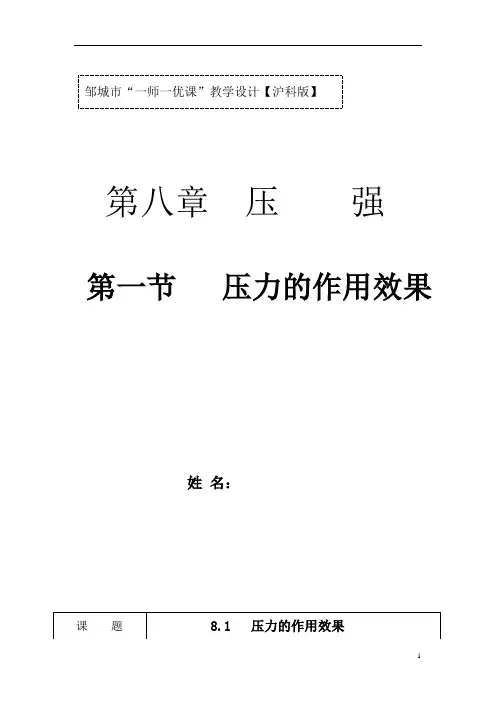 邹城市“一师一优课”教学设计【沪科版】

第八章 压 强

第一节 压力的作用效果

姓 名：

| 课 题 | 8.1 压力的作用效果 |
|---|---|

1